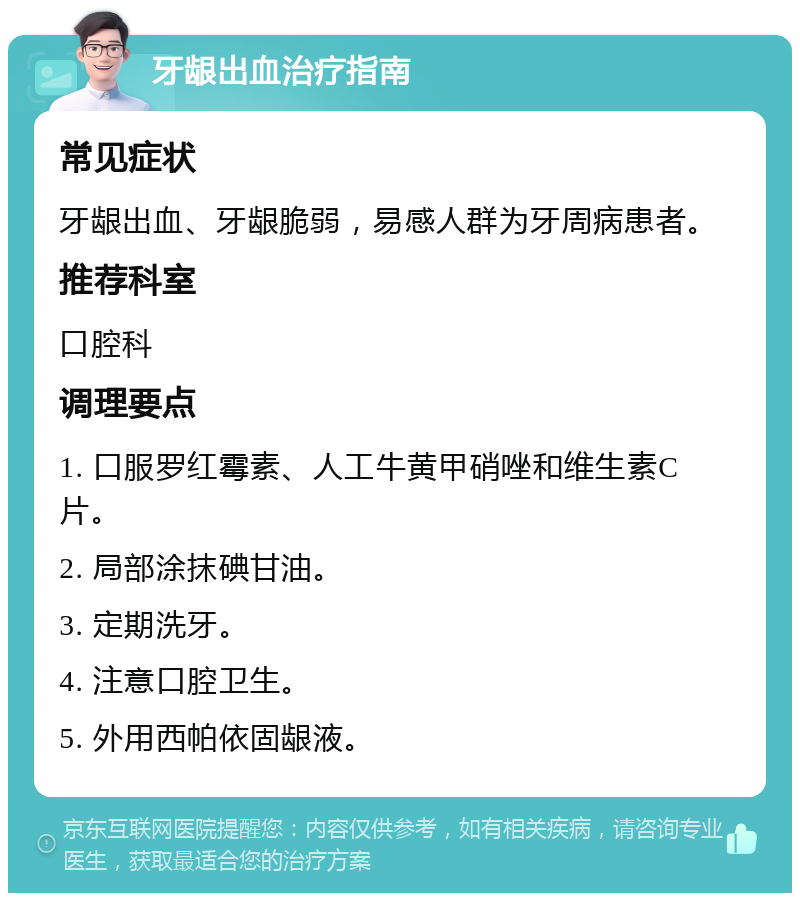 牙龈出血治疗指南

常见症状

牙龈出血、牙龈脆弱，易感人群为牙周病患者。

推荐科室

口腔科

调理要点

1. 口服罗红霉素、人工牛黄甲硝唑和维生素C片。

2. 局部涂抹碘甘油。

3. 定期洗牙。

4. 注意口腔卫生。

5. 外用西帕依固龈液。

京东互联网医院提醒您：内容仅供参考，如有相关疾病，请咨询专业医生，获取最适合您的治疗方案